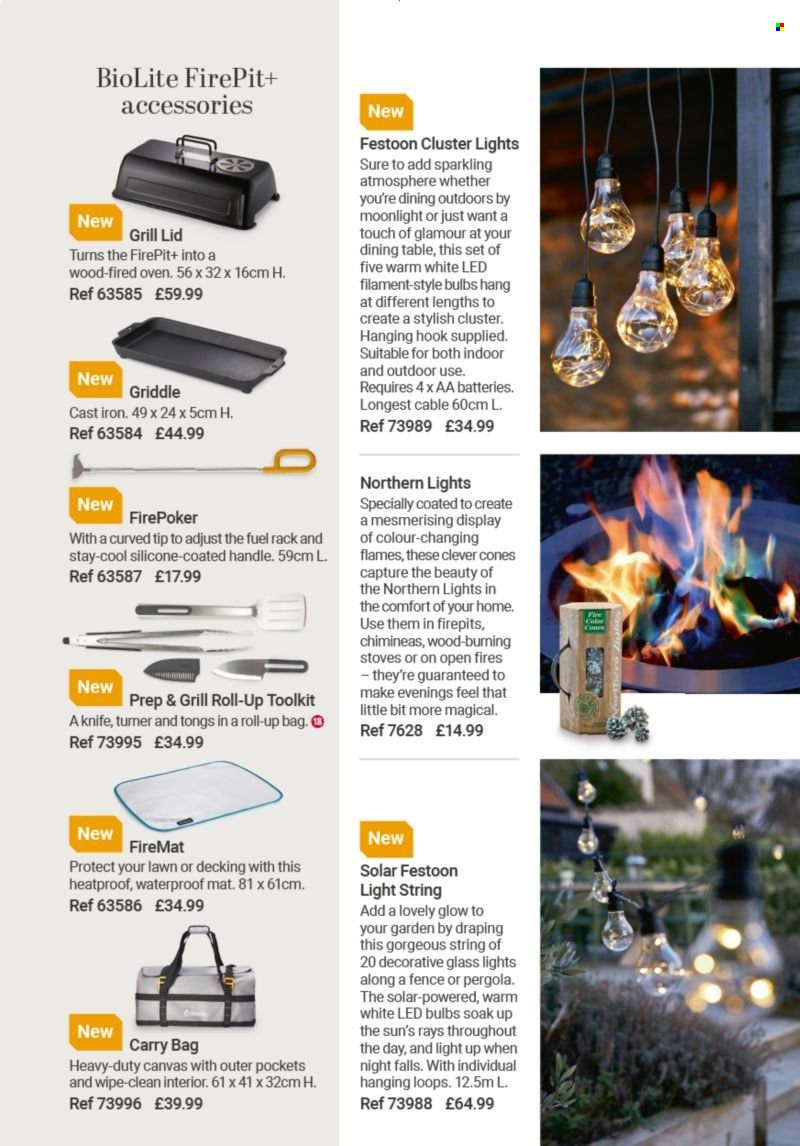 BioLite FirePit+ accessories

New
Grill Lid
Turns the FirePit+ into a wood-fired oven. 56 x 32 x 16cm H.
Ref 63585 £59.99

New
Griddle
Cast iron. 49 x 24 x 5cm H.
Ref 63584 £44.99

New
FirePoker
With a curved tip to adjust the fuel rack and stay-cool silicone-coated handle. 59cm L.
Ref 63587 £17.99

New
Prep & Grill Roll-Up Toolkit
A knife, turner and tongs in a roll-up bag. 18
Ref 73995 £34.99

New
FireMat
Protect your lawn or decking with this heatproof, waterproof mat. 81 x 61cm.
Ref 63586 £34.99

New
Carry Bag
Heavy-duty canvas with outer pockets and wipe-clean interior. 61 x 41 x 32cm H.
Ref 73996 £39.99

New
Festoon Cluster Lights
Sure to add sparkling atmosphere whether you're dining outdoors by moonlight or just want a touch of glamour at your dining table, this set of five warm white LED filament-style bulbs hang at different lengths to create a stylish cluster. Hanging hook supplied. Suitable for both indoor and outdoor use. Requires 4 x AA batteries. Longest cable 60cm L.
Ref 73989 £34.99

Northern Lights
Specially coated to create a mesmerising display of colour-changing flames, these clever cones capture the beauty of the Northern Lights in the comfort of your home. Use them in firepits, chimineas, wood-burning stoves or on open fires – they're guaranteed to make evenings feel that little bit more magical.
Ref 7628 £14.99

Fire Color Cones

New
Solar Festoon Light String
Add a lovely glow to your garden by draping this gorgeous string of 20 decorative glass lights along a fence or pergola. The solar-powered, warm white LED bulbs soak up the sun's rays throughout the day, and light up when night falls. With individual hanging loops. 12.5m L.
Ref 73988 £64.99